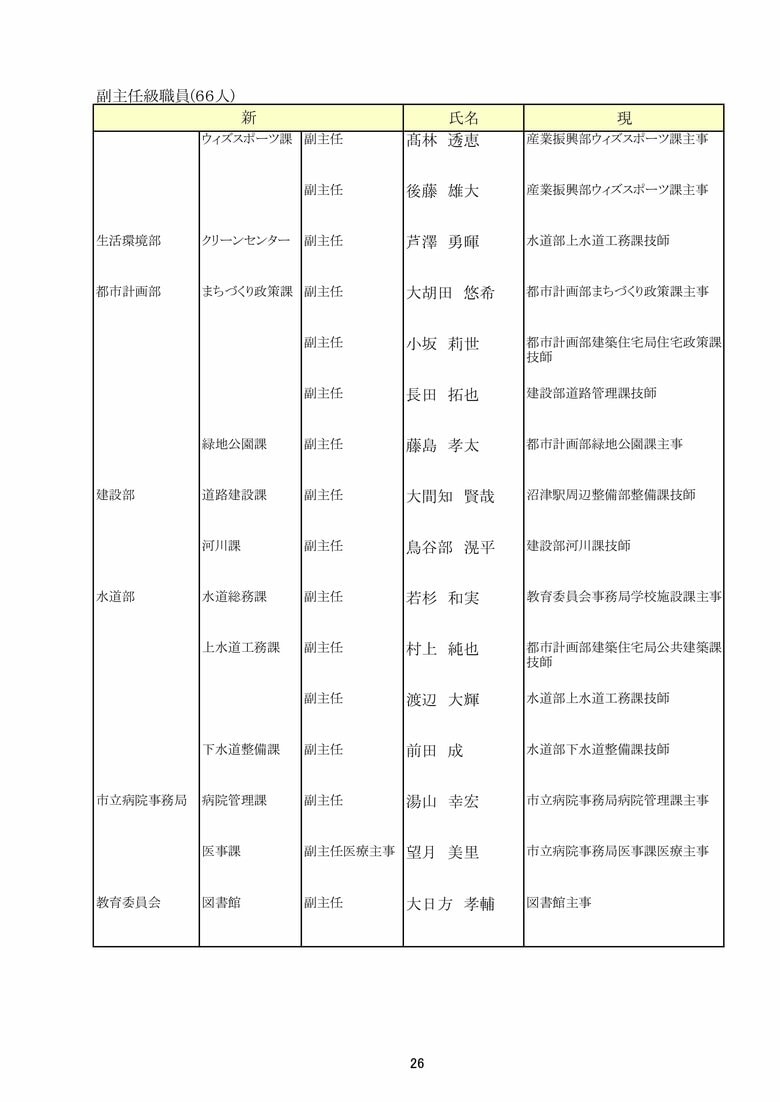 副主任級職員(66人)

| 新 | | | 氏名 | 現 |
|---|---|---|---|---|
| | ウィズスポーツ課 | 副主任 | 髙林　透恵 | 産業振興部ウィズスポーツ課主事 |
| | | 副主任 | 後藤　雄大 | 産業振興部ウィズスポーツ課主事 |
| 生活環境部 | クリーンセンター | 副主任 | 芦澤　勇暉 | 水道部上水道工務課技師 |
| 都市計画部 | まちづくり政策課 | 副主任 | 大胡田　悠希 | 都市計画部まちづくり政策課主事 |
| | | 副主任 | 小坂　莉世 | 都市計画部建築住宅局住宅政策課技師 |
| | | 副主任 | 長田　拓也 | 建設部道路管理課技師 |
| | 緑地公園課 | 副主任 | 藤島　孝太 | 都市計画部緑地公園課主事 |
| 建設部 | 道路建設課 | 副主任 | 大間知　賢哉 | 沼津駅周辺整備部整備課技師 |
| | 河川課 | 副主任 | 鳥谷部　滉平 | 建設部河川課技師 |
| 水道部 | 水道総務課 | 副主任 | 若杉　和実 | 教育委員会事務局学校施設課主事 |
| | 上水道工務課 | 副主任 | 村上　純也 | 都市計画部建築住宅局公共建築課技師 |
| | | 副主任 | 渡辺　大輝 | 水道部上水道工務課技師 |
| | 下水道整備課 | 副主任 | 前田　成 | 水道部下水道整備課技師 |
| 市立病院事務局 | 病院管理課 | 副主任 | 湯山　幸宏 | 市立病院事務局病院管理課主事 |
| | 医事課 | 副主任医療主事 | 望月　美里 | 市立病院事務局医事課医療主事 |
| 教育委員会 | 図書館 | 副主任 | 大日方　孝輔 | 図書館主事 |

26